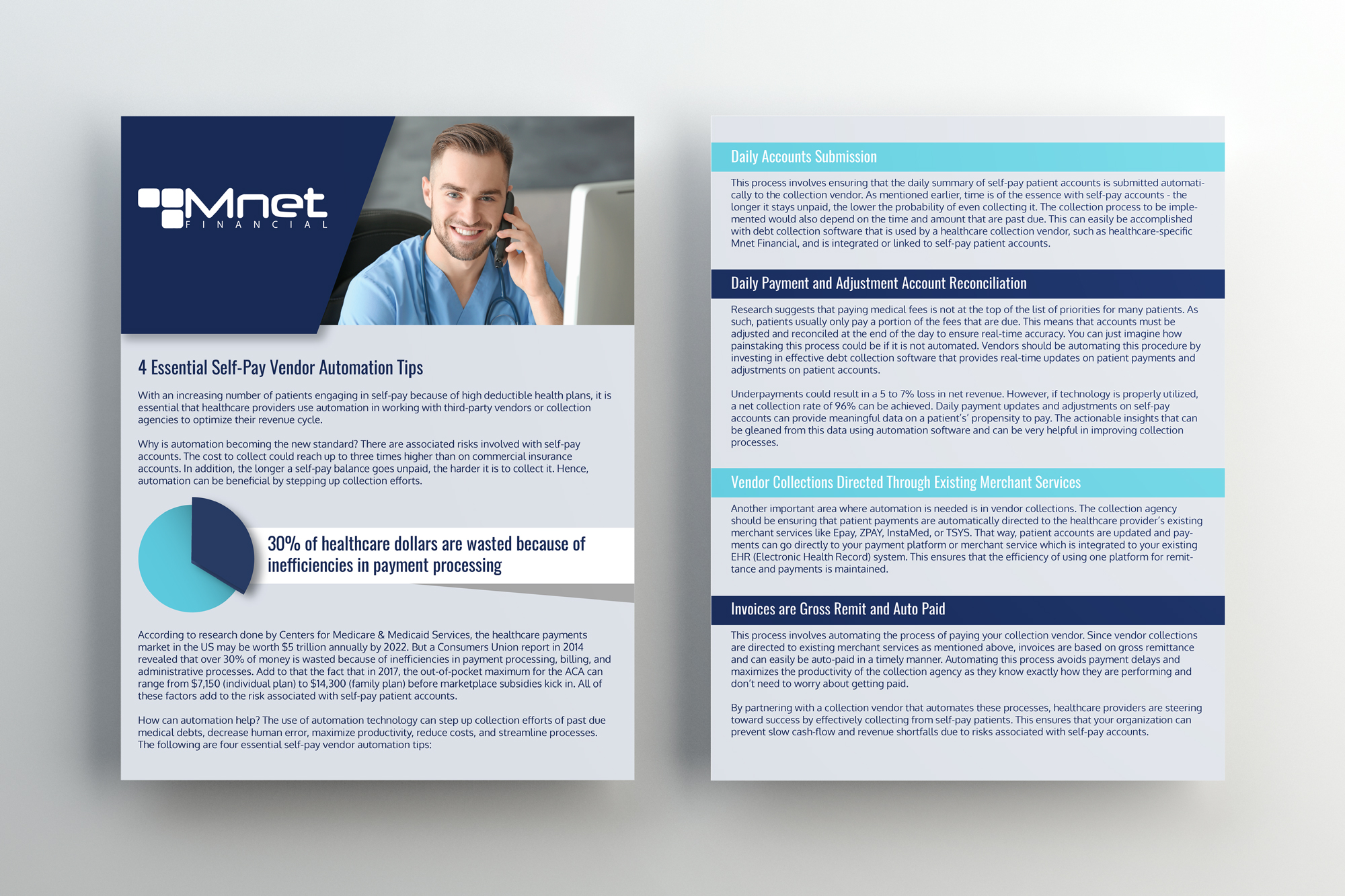 Mnet
FINANCIAL

4 Essential Self-Pay Vendor Automation Tips

With an increasing number of patients engaging in self-pay because of high deductible health plans, it is essential that healthcare providers use automation in working with third-party vendors or collection agencies to optimize their revenue cycle.

Why is automation becoming the new standard? There are associated risks involved with self-pay accounts. The cost to collect could reach up to three times higher than on commercial insurance accounts. In addition, the longer a self-pay balance goes unpaid, the harder it is to collect it. Hence, automation can be beneficial by stepping up collection efforts.

30% of healthcare dollars are wasted because of inefficiencies in payment processing

According to research done by Centers for Medicare & Medicaid Services, the healthcare payments market in the US may be worth $5 trillion annually by 2022. But a Consumers Union report in 2014 revealed that over 30% of money is wasted because of inefficiencies in payment processing, billing, and administrative processes. Add to that the fact that in 2017, the out-of-pocket maximum for the ACA can range from $7,150 (individual plan) to $14,300 (family plan) before marketplace subsidies kick in. All of these factors add to the risk associated with self-pay patient accounts.

How can automation help? The use of automation technology can step up collection efforts of past due medical debts, decrease human error, maximize productivity, reduce costs, and streamline processes. The following are four essential self-pay vendor automation tips:

Daily Accounts Submission

This process involves ensuring that the daily summary of self-pay patient accounts is submitted automatically to the collection vendor. As mentioned earlier, time is of the essence with self-pay accounts - the longer it stays unpaid, the lower the probability of even collecting it. The collection process to be implemented would also depend on the time and amount that are past due. This can easily be accomplished with debt collection software that is used by a healthcare collection vendor, such as healthcare-specific Mnet Financial, and is integrated or linked to self-pay patient accounts.

Daily Payment and Adjustment Account Reconciliation

Research suggests that paying medical fees is not at the top of the list of priorities for many patients. As such, patients usually only pay a portion of the fees that are due. This means that accounts must be adjusted and reconciled at the end of the day to ensure real-time accuracy. You can just imagine how painstaking this process could be if it is not automated. Vendors should be automating this procedure by investing in effective debt collection software that provides real-time updates on patient payments and adjustments on patient accounts.

Underpayments could result in a 5 to 7% loss in net revenue. However, if technology is properly utilized, a net collection rate of 96% can be achieved. Daily payment updates and adjustments on self-pay accounts can provide meaningful data on a patient's' propensity to pay. The actionable insights that can be gleaned from this data using automation software and can be very helpful in improving collection processes.

Vendor Collections Directed Through Existing Merchant Services

Another important area where automation is needed is in vendor collections. The collection agency should be ensuring that patient payments are automatically directed to the healthcare provider's existing merchant services like Epay, ZPAY, InstaMed, or TSYS. That way, patient accounts are updated and payments can go directly to your payment platform or merchant service which is integrated to your existing EHR (Electronic Health Record) system. This ensures that the efficiency of using one platform for remittance and payments is maintained.

Invoices are Gross Remit and Auto Paid

This process involves automating the process of paying your collection vendor. Since vendor collections are directed to existing merchant services as mentioned above, invoices are based on gross remittance and can easily be auto-paid in a timely manner. Automating this process avoids payment delays and maximizes the productivity of the collection agency as they know exactly how they are performing and don't need to worry about getting paid.

By partnering with a collection vendor that automates these processes, healthcare providers are steering toward success by effectively collecting from self-pay patients. This ensures that your organization can prevent slow cash-flow and revenue shortfalls due to risks associated with self-pay accounts.